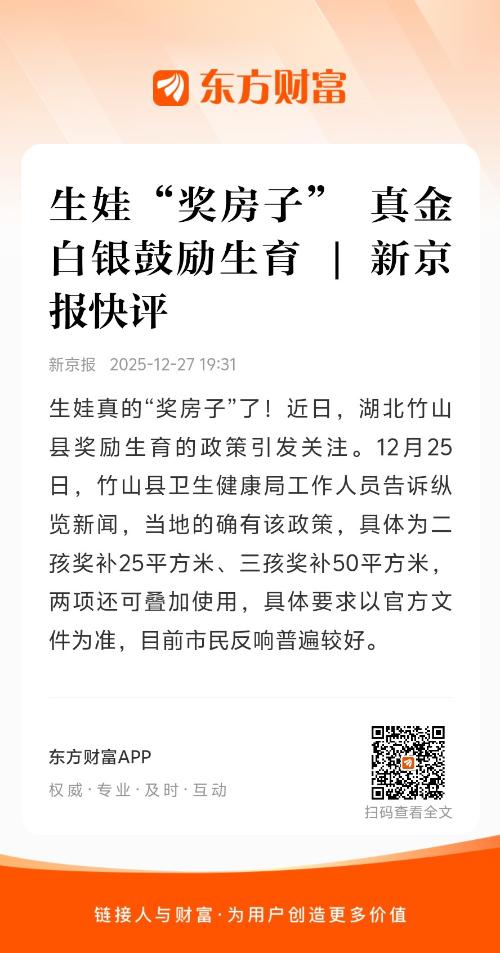 东方财富

生娃“奖房子” 真金白银鼓励生育 | 新京报快评

新京报 2025-12-27 19:31

生娃真的“奖房子”了！近日，湖北竹山县奖励生育的政策引发关注。12月25日，竹山县卫生健康局工作人员告诉纵览新闻，当地的确有该政策，具体为二孩奖补25平方米、三孩奖补50平方米，两项还可叠加使用，具体要求以官方文件为准，目前市民反响普遍较好。

东方财富APP
权威·专业·及时·互动

扫码查看全文

链接人与财富·为用户创造更多价值